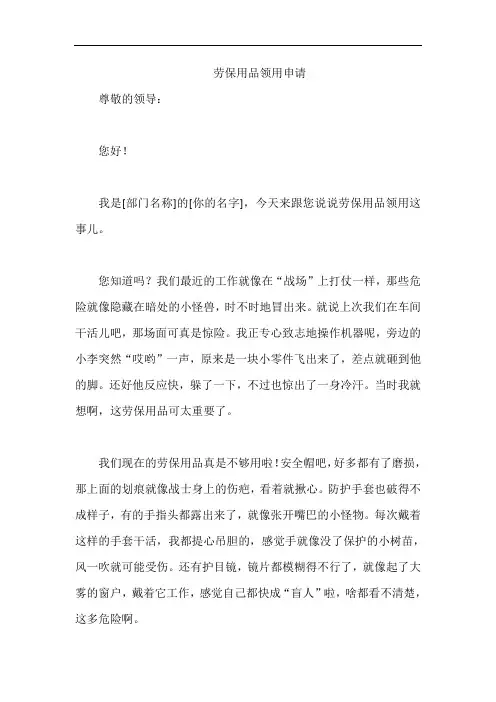 劳保用品领用申请

尊敬的领导：

您好！

我是[部门名称]的[你的名字]，今天来跟您说说劳保用品领用这事儿。

您知道吗？我们最近的工作就像在“战场”上打仗一样，那些危险就像隐藏在暗处的小怪兽，时不时地冒出来。就说上次我们在车间干活儿吧，那场面可真是惊险。我正专心致志地操作机器呢，旁边的小李突然“哎哟”一声，原来是一块小零件飞出来了，差点就砸到他的脚。还好他反应快，躲了一下，不过也惊出了一身冷汗。当时我就想啊，这劳保用品可太重要了。

我们现在的劳保用品真是不够用啦！安全帽吧，好多都有了磨损，那上面的划痕就像战士身上的伤疤，看着就揪心。防护手套也破得不成样子，有的手指头都露出来了，就像张开嘴巴的小怪物。每次戴着这样的手套干活，我都提心吊胆的，感觉手就像没了保护的小树苗，风一吹就可能受伤。还有护目镜，镜片都模糊得不行了，就像起了大雾的窗户，戴着它工作，感觉自己都快成“盲人”啦，啥都看不清楚，这多危险啊。